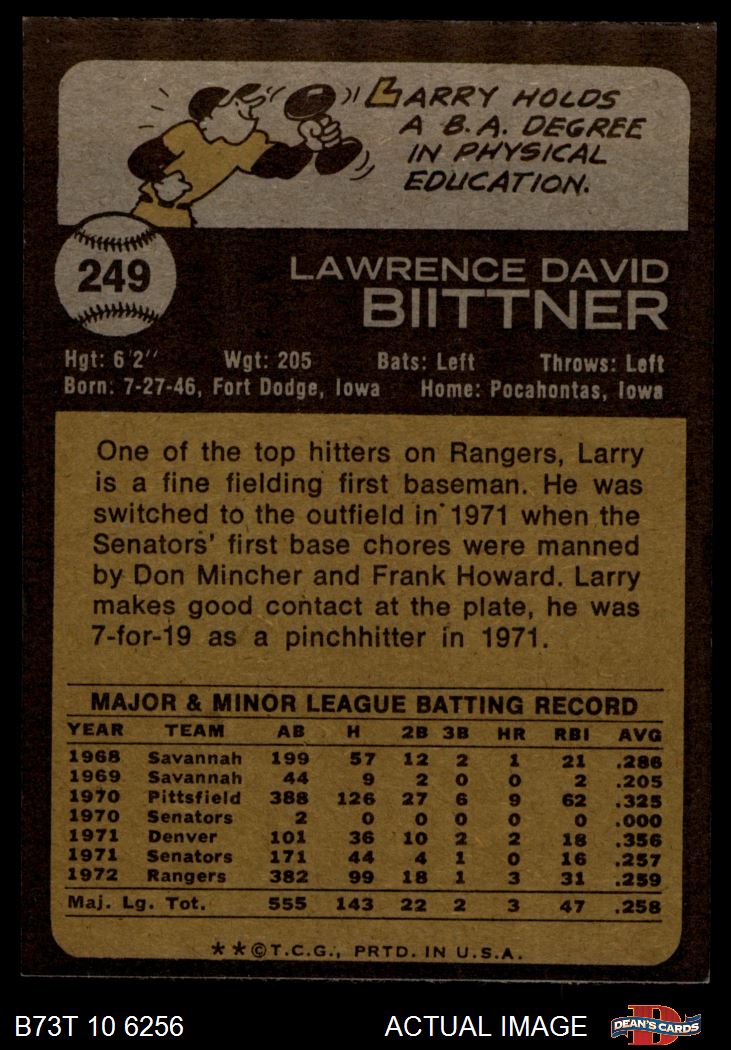 LARRY HOLDS A B.A. DEGREE IN PHYSICAL EDUCATION.

249

LAWRENCE DAVID
BIITTNER

Hgt: 6'2" Wgt: 205 Bats: Left Throws: Left
Born: 7-27-46, Fort Dodge, Iowa Home: Pocahontas, Iowa

One of the top hitters on Rangers, Larry is a fine fielding first baseman. He was switched to the outfield in 1971 when the Senators' first base chores were manned by Don Mincher and Frank Howard. Larry makes good contact at the plate, he was 7-for-19 as a pinchhitter in 1971.

MAJOR & MINOR LEAGUE BATTING RECORD

| YEAR | TEAM | AB | H | 2B | 3B | HR | RBI | AVG |
|---|---|---|---|---|---|---|---|---|
| 1968 | Savannah | 199 | 57 | 12 | 2 | 1 | 21 | .286 |
| 1969 | Savannah | 44 | 9 | 2 | 0 | 0 | 2 | .205 |
| 1970 | Pittsfield | 388 | 126 | 27 | 6 | 9 | 62 | .325 |
| 1970 | Senators | 2 | 0 | 0 | 0 | 0 | 0 | .000 |
| 1971 | Denver | 101 | 36 | 10 | 2 | 2 | 18 | .356 |
| 1971 | Senators | 171 | 44 | 4 | 1 | 0 | 16 | .257 |
| 1972 | Rangers | 382 | 99 | 18 | 1 | 3 | 31 | .259 |
| Maj. Lg. Tot. | | 555 | 143 | 22 | 2 | 3 | 47 | .258 |

**©T.C.G., PRTD. IN U.S.A.

B73T 10 6256

ACTUAL IMAGE

DEAN'S CARDS